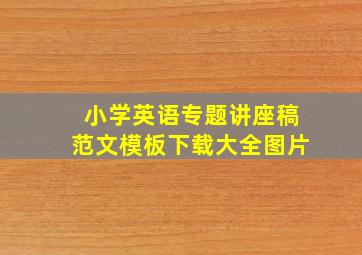 小学英语专题讲座稿
范文模板下载大全图片